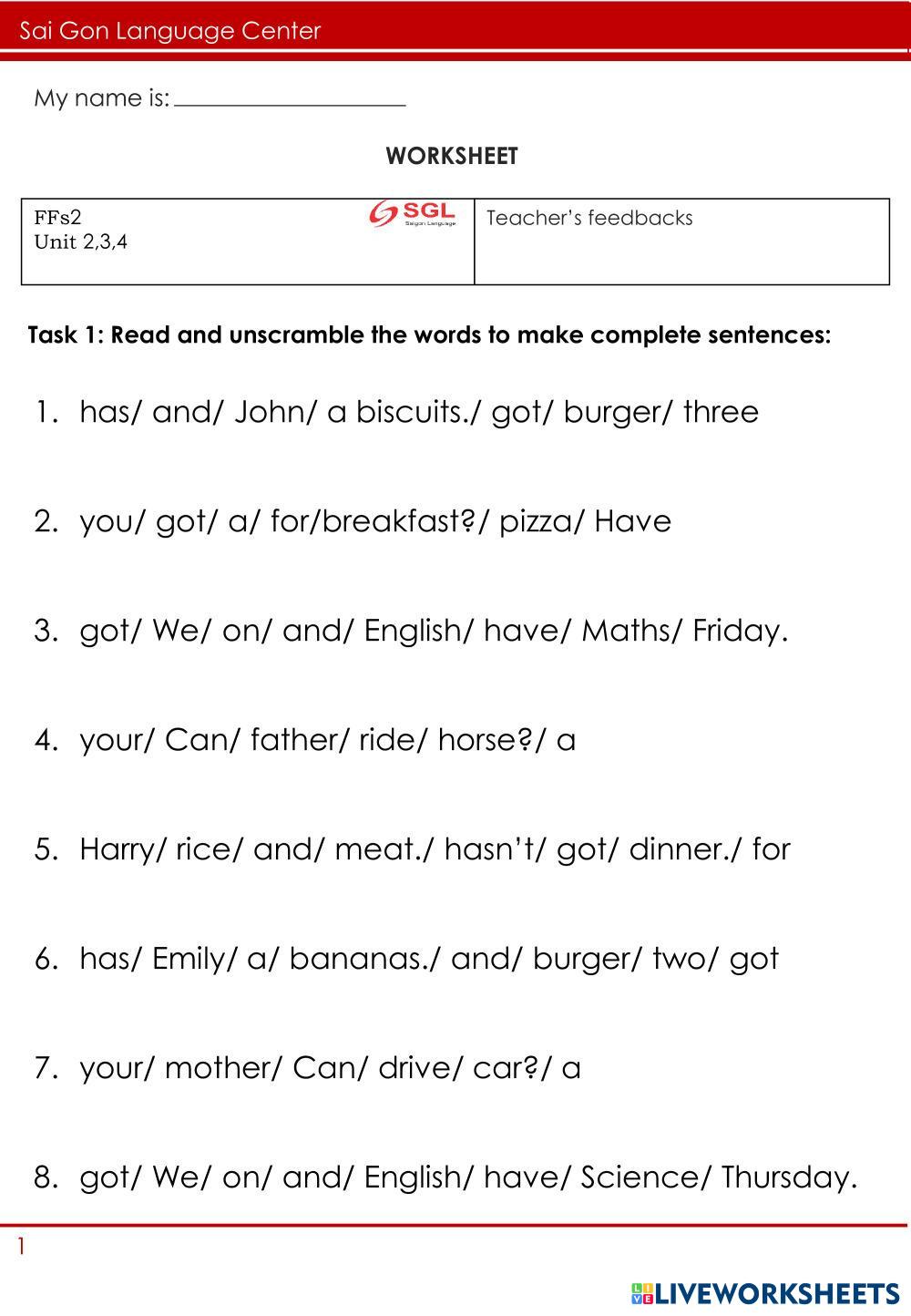 Sai Gon Language Center

My name is: ____________________

WORKSHEET

| FFs2 Unit 2,3,4 SGL Saigon Language | Teacher's feedbacks |
|---|---|

Task 1: Read and unscramble the words to make complete sentences:

1. has/ and/ John/ a biscuits./ got/ burger/ three

2. you/ got/ a/ for/breakfast?/ pizza/ Have

3. got/ We/ on/ and/ English/ have/ Maths/ Friday.

4. your/ Can/ father/ ride/ horse?/ a

5. Harry/ rice/ and/ meat./ hasn't/ got/ dinner./ for

6. has/ Emily/ a/ bananas./ and/ burger/ two/ got

7. your/ mother/ Can/ drive/ car?/ a

8. got/ We/ on/ and/ English/ have/ Science/ Thursday.

1

LIVEWORKSHEETS